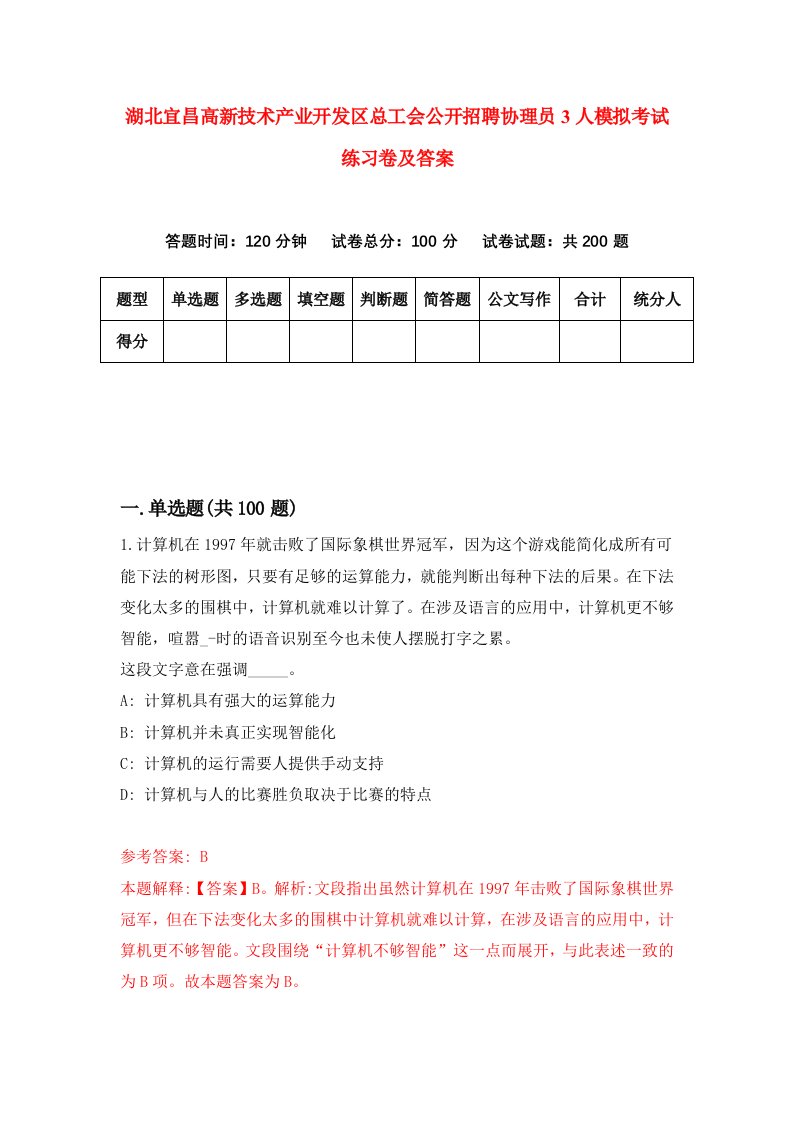 湖北宜昌高新技术产业开发区总工会公开招聘协理员3人模拟考试练习卷及答案

答题时间：120分钟　试卷总分：100分　试卷试题：共200题

| 题型 | 单选题 | 多选题 | 填空题 | 判断题 | 简答题 | 公文写作 | 合计 | 统分人 |
|---|---|---|---|---|---|---|---|---|
| 得分 | | | | | | | | |

一.单选题(共100题)

1.计算机在1997年就击败了国际象棋世界冠军，因为这个游戏能简化成所有可能下法的树形图，只要有足够的运算能力，就能判断出每种下法的后果。在下法变化太多的围棋中，计算机就难以计算了。在涉及语言的应用中，计算机更不够智能，喧嚣_-时的语音识别至今也未使人摆脱打字之累。
这段文字意在强调_____。
A: 计算机具有强大的运算能力
B: 计算机并未真正实现智能化
C: 计算机的运行需要人提供手动支持
D: 计算机与人的比赛胜负取决于比赛的特点

参考答案: B
本题解释:【答案】B。解析:文段指出虽然计算机在1997年击败了国际象棋世界冠军，但在下法变化太多的围棋中计算机就难以计算，在涉及语言的应用中，计算机更不够智能。文段围绕“计算机不够智能”这一点而展开，与此表述一致的为B项。故本题答案为B。